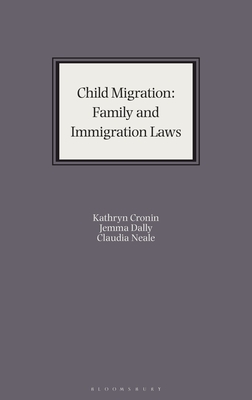 Child Migration: Family and Immigration Laws

Kathryn Cronin
Jemma Dally
Claudia Neale

BLOOMSBURY